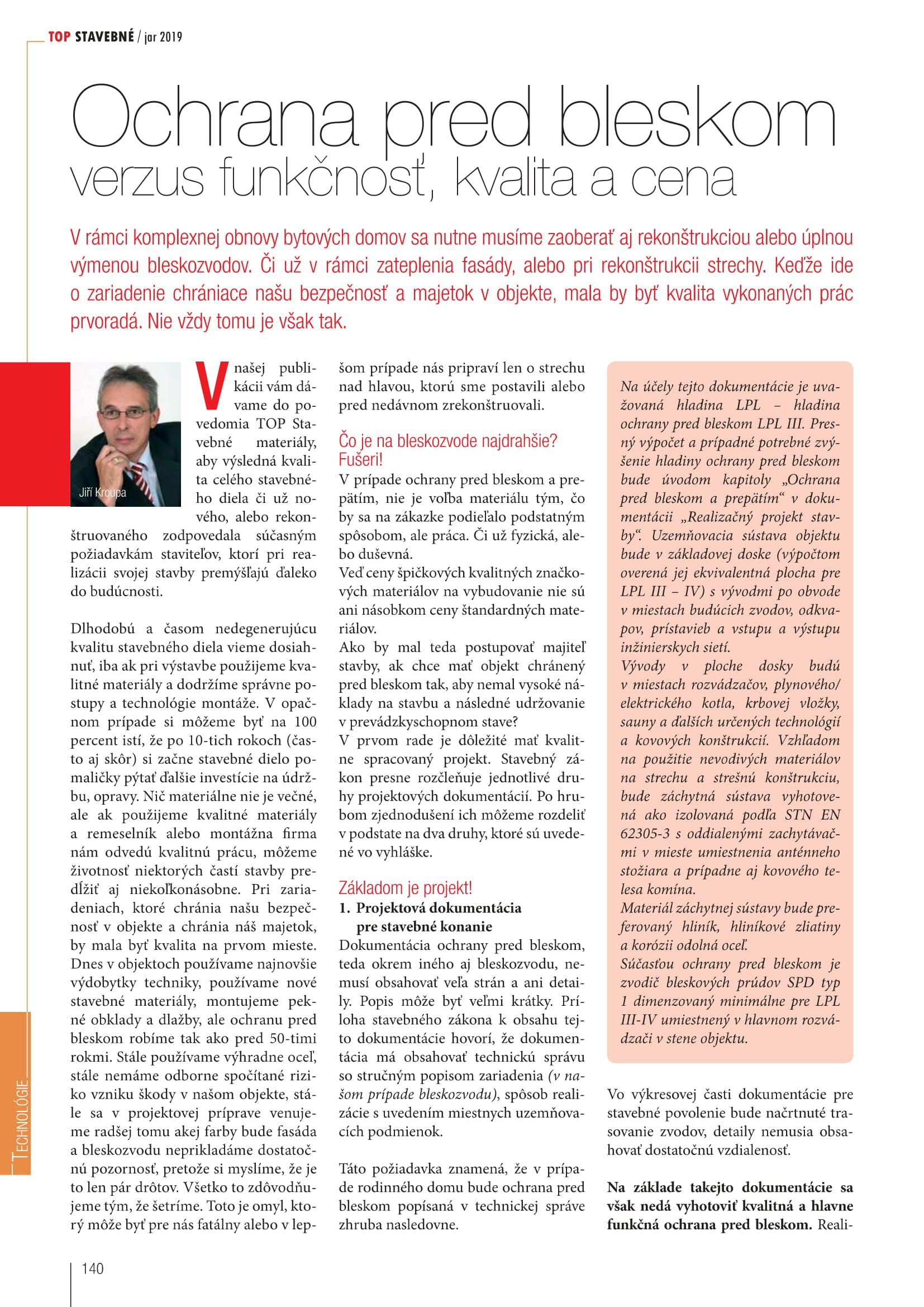 TOP STAVEBNÉ / jar 2019

Ochrana pred bleskom verzus funkčnosť, kvalita a cena

V rámci komplexnej obnovy bytových domov sa nutne musíme zaoberať aj rekonštrukciou alebo úplnou výmenou bleskozvodov. Či už v rámci zateplenia fasády, alebo pri rekonštrukcii strechy. Keďže ide o zariadenie chrániace našu bezpečnosť a majetok v objekte, mala by byť kvalita vykonaných prác prvoradá. Nie vždy tomu je však tak.

Jiří Kroupa

V našej publikácii vám dávame do povedomia TOP Stavebné materiály, aby výsledná kvalita celého stavebného diela či už nového, alebo rekonštruovaného zodpovedala súčasným požiadavkám staviteľov, ktorí pri realizácii svojej stavby premýšľajú ďaleko do budúcnosti.

Dlhodobú a časom nedegenerujúcu kvalitu stavebného diela vieme dosiahnuť, iba ak pri výstavbe použijeme kvalitné materiály a dodržíme správne postupy a technológie montáže. V opačnom prípade si môžeme byť na 100 percent istí, že po 10-tich rokoch (často aj skôr) si začne stavebné dielo pomaličky pýtať ďalšie investície na údržbu, opravy. Nič materiálne nie je večné, ale ak použijeme kvalitné materiály a remeselník alebo montážna firma nám odvedú kvalitnú prácu, môžeme životnosť niektorých častí stavby predĺžiť aj niekoľkonásobne. Pri zariadeniach, ktoré chránia našu bezpečnosť v objekte a chránia náš majetok, by mala byť kvalita na prvom mieste. Dnes v objektoch používame najnovšie výdobytky techniky, používame nové stavebné materiály, montujeme pekné obklady a dlažby, ale ochranu pred bleskom robíme tak ako pred 50-timi rokmi. Stále používame výhradne oceľ, stále nemáme odborne spočítané riziko vzniku škody v našom objekte, stále sa v projektovej príprave venujeme radšej tomu akej farby bude fasáda a bleskozvodu neprikladáme dostatočnú pozornosť, pretože si myslíme, že je to len pár drôtov. Všetko to zdôvodňujeme tým, že šetríme. Toto je omyl, ktorý môže byť pre nás fatálny alebo v lepšom prípade nás pripraví len o strechu nad hlavou, ktorú sme postavili alebo pred nedávnom zrekonštruovali.

Čo je na bleskozvode najdrahšie? Fušeri!
V prípade ochrany pred bleskom a prepätím, nie je voľba materiálu tým, čo by sa na zákazke podieľalo podstatným spôsobom, ale práca. Či už fyzická, alebo duševná.
Veď ceny špičkových kvalitných značkových materiálov na vybudovanie nie sú ani násobkom ceny štandardných materiálov.
Ako by mal teda postupovať majiteľ stavby, ak chce mať objekt chránený pred bleskom tak, aby nemal vysoké náklady na stavbu a následné udržovanie v prevádzkyschopnom stave?
V prvom rade je dôležité mať kvalitne spracovaný projekt. Stavebný zákon presne rozčleňuje jednotlivé druhy projektových dokumentácií. Po hrubom zjednodušení ich môžeme rozdeliť v podstate na dva druhy, ktoré sú uvedené vo vyhláške.

Základom je projekt!
1. Projektová dokumentácia pre stavebné konanie
Dokumentácia ochrany pred bleskom, teda okrem iného aj bleskozvodu, nemusí obsahovať veľa strán a ani detaily. Popis môže byť veľmi krátky. Príloha stavebného zákona k obsahu tejto dokumentácie hovorí, že dokumentácia má obsahovať technickú správu so stručným popisom zariadenia (v našom prípade bleskozvodu), spôsob realizácie s uvedením miestnych uzemňovacích podmienok.

Táto požiadavka znamená, že v prípade rodinného domu bude ochrana pred bleskom popísaná v technickej správe zhruba nasledovne.

Na účely tejto dokumentácie je uvažovaná hladina LPL – hladina ochrany pred bleskom LPL III. Presný výpočet a prípadné potrebné zvýšenie hladiny ochrany pred bleskom bude úvodom kapitoly „Ochrana pred bleskom a prepätím“ v dokumentácii „Realizačný projekt stavby“. Uzemňovacia sústava objektu bude v základovej doske (výpočtom overená jej ekvivalentná plocha pre LPL III – IV) s vývodmi po obvode v miestach budúcich zvodov, odkvapov, prístavieb a vstupu a výstupu inžinierskych sietí.
Vývody v ploche dosky budú v miestach rozvádzačov, plynového/elektrického kotla, krbovej vložky, sauny a ďalších určených technológií a kovových konštrukcií. Vzhľadom na použitie nevodivých materiálov na strechu a strešnú konštrukciu, bude záchytná sústava vyhotovená ako izolovaná podľa STN EN 62305-3 s oddialenými zachytávačmi v mieste umiestnenia anténneho stožiara a prípadne aj kovového telesa komína.
Materiál záchytnej sústavy bude preferovaný hliník, hliníkové zliatiny a korózii odolná oceľ.
Súčasťou ochrany pred bleskom je zvodič bleskových prúdov SPD typ 1 dimenzovaný minimálne pre LPL III-IV umiestnený v hlavnom rozvádzači v stene objektu.

Vo výkresovej časti dokumentácie pre stavebné povolenie bude načrtnuté trasovanie zvodov, detaily nemusia obsahovať dostatočnú vzdialenosť.

Na základe takejto dokumentácie sa však nedá vyhotoviť kvalitná a hlavne funkčná ochrana pred bleskom. Reali-

TECHNOLÓGIE

140